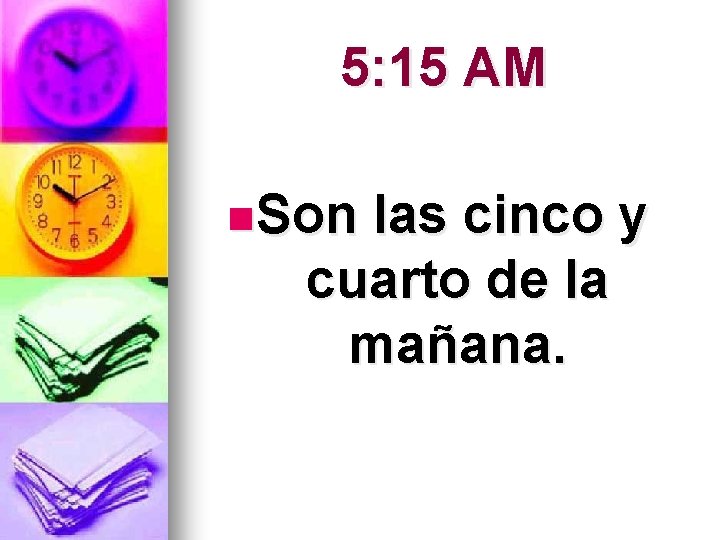 5:15 AM

Son las cinco y cuarto de la mañana.